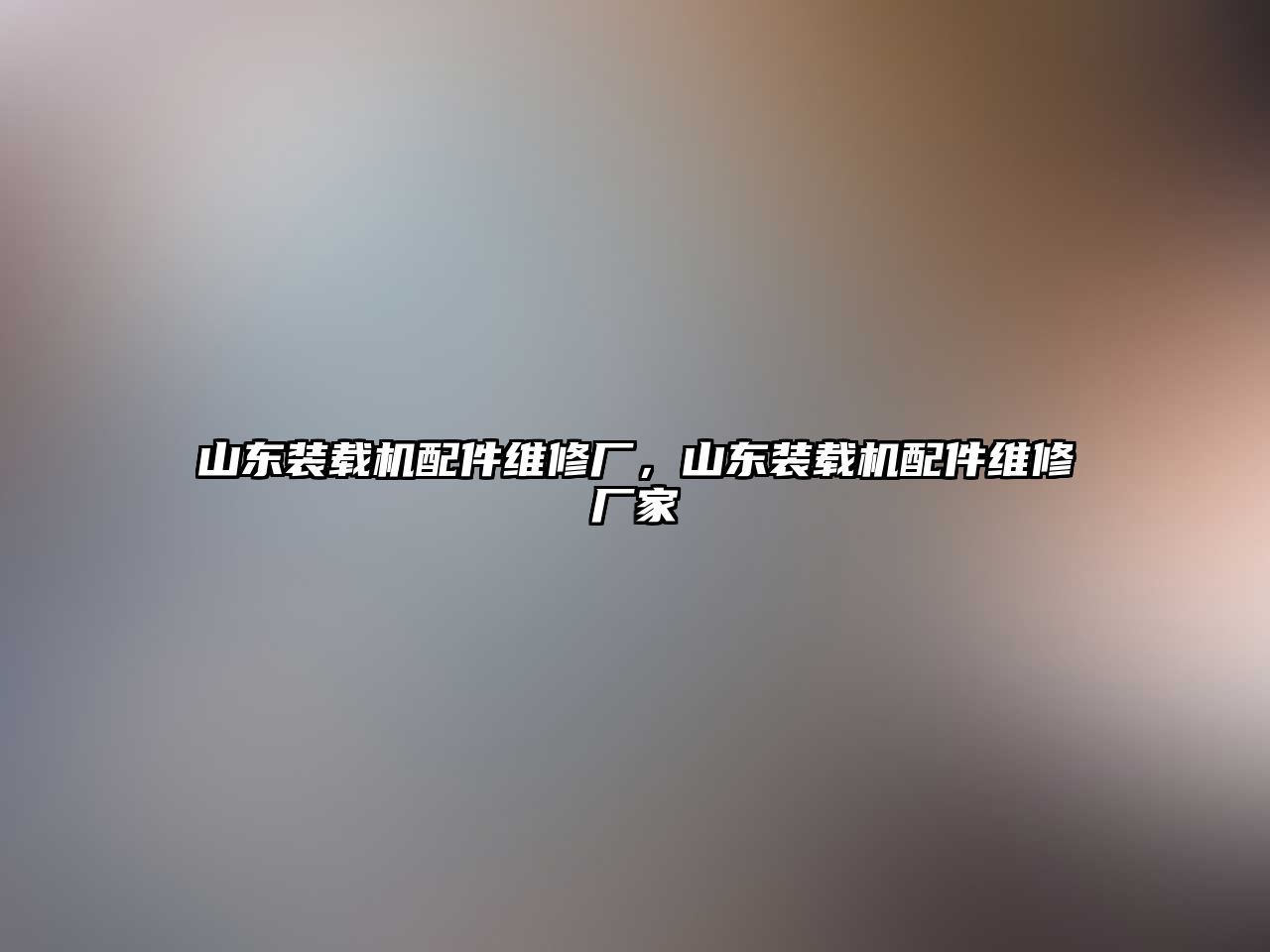 山东装载机配件维修厂，山东装载机配件维修厂家